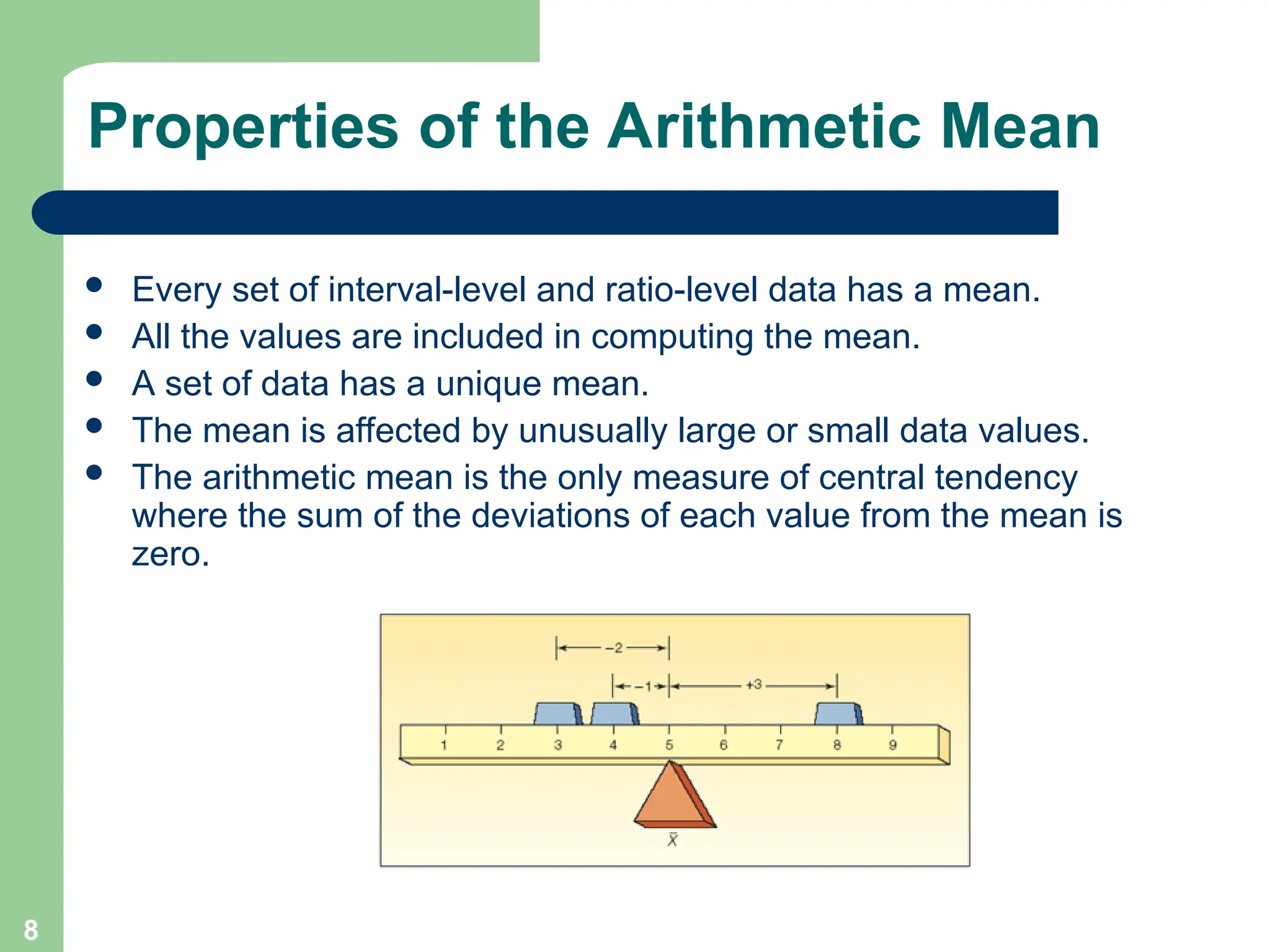 Properties of the Arithmetic Mean

- Every set of interval-level and ratio-level data has a mean.
- All the values are included in computing the mean.
- A set of data has a unique mean.
- The mean is affected by unusually large or small data values.
- The arithmetic mean is the only measure of central tendency where the sum of the deviations of each value from the mean is zero.

−2
−1
+3
1 2 3 4 5 6 7 8 9
$\bar{X}$

8